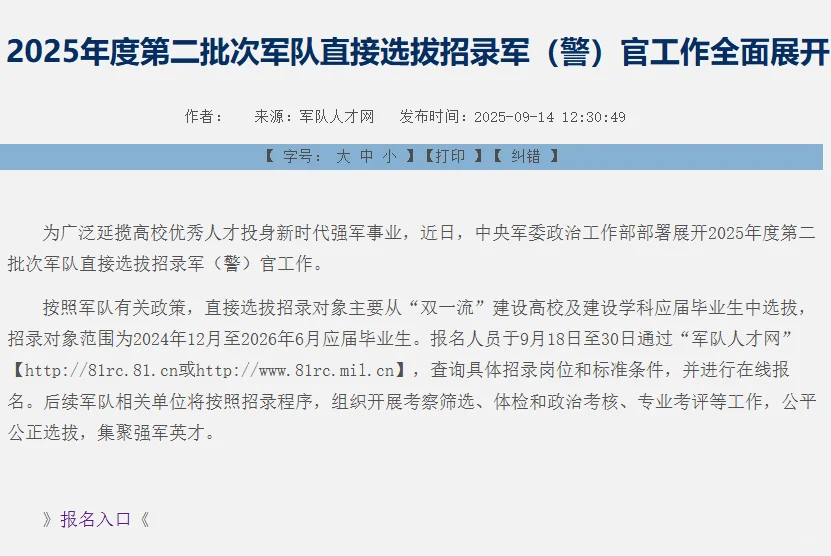 2025年度第二批次军队直接选拔招录军（警）官工作全面展开

作者： 来源：军队人才网 发布时间：2025-09-14 12:30:49

【 字号： 大 中 小 】【打印 】【 纠错 】

为广泛延揽高校优秀人才投身新时代强军事业，近日，中央军委政治工作部部署展开2025年度第二批次军队直接选拔招录军（警）官工作。

按照军队有关政策，直接选拔招录对象主要从“双一流”建设高校及建设学科应届毕业生中选拔，招录对象范围为2024年12月至2026年6月应届毕业生。报名人员于9月18日至30日通过“军队人才网”【http://81rc.81.cn或http://www.81rc.mil.cn】，查询具体招录岗位和标准条件，并进行在线报名。后续军队相关单位将按照招录程序，组织开展考察筛选、体检和政治考核、专业考评等工作，公平公正选拔，集聚强军英才。

》报名入口《